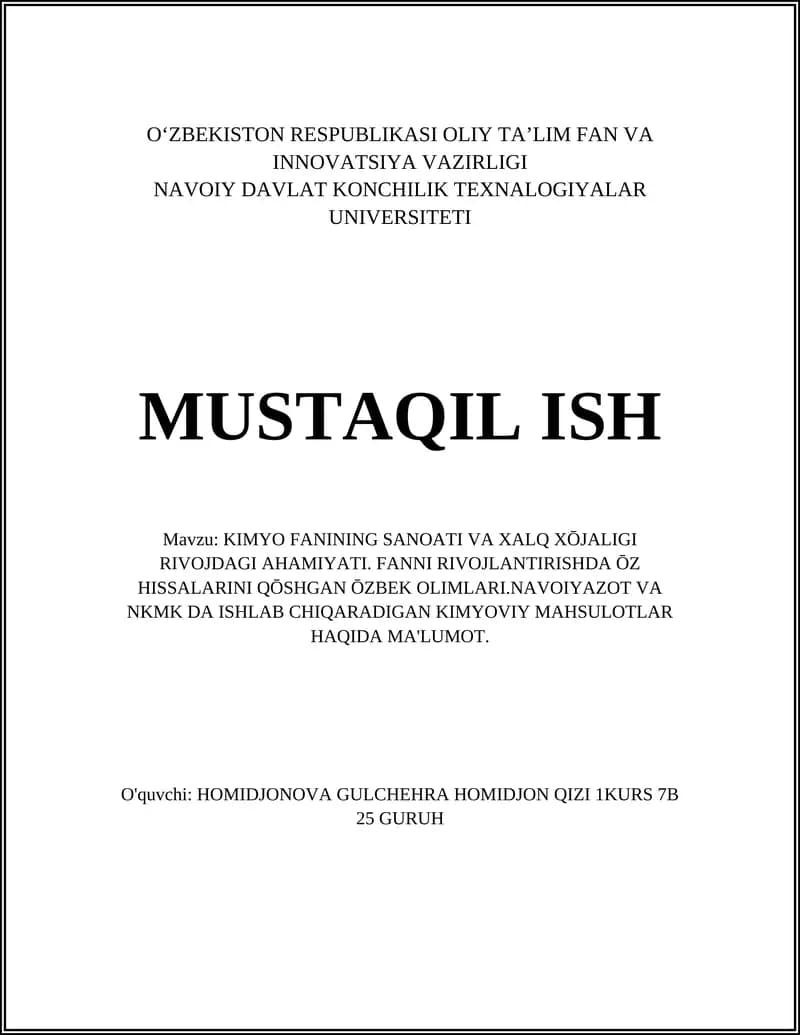 O‘ZBEKISTON RESPUBLIKASI OLIY TA’LIM FAN VA INNOVATSIYA VAZIRLIGI
NAVOIY DAVLAT KONCHILIK TEXNALOGIYALAR UNIVERSITETI

MUSTAQIL ISH

Mavzu: KIMYO FANINING SANOATI VA XALQ XŌJALIGI RIVOJDAGI AHAMIYATI. FANNI RIVOJLANTIRISHDA ŌZ HISSALARINI QŌSHGAN ŌZBEK OLIMLARI.NAVOIYAZOT VA NKMK DA ISHLAB CHIQARADIGAN KIMYOVIY MAHSULOTLAR HAQIDA MA'LUMOT.

O'quvchi: HOMIDJONOVA GULCHEHRA HOMIDJON QIZI 1KURS 7B 25 GURUH